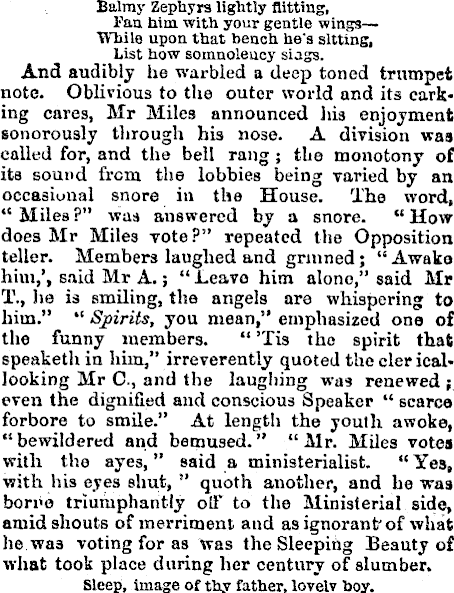 Balmy Zephyrs lightly flitting,
Fan him with your gentle wings—
While upon that bench he's sitting,
List how somnolency sings.

And audibly he warbled a deep toned trumpet note. Oblivious to the outer world and its carking cares, Mr Miles announced his enjoyment sonorously through his nose. A division was called for, and the bell rang; the monotony of its sound from the lobbies being varied by an occasional snore in the House. The word, "Miles?" was answered by a snore. "How does Mr Miles vote?" repeated the Opposition teller. Members laughed and grinned; "Awake him,', said Mr A.; "Leave him alone," said Mr T., he is smiling, the angels are whispering to him." "Spirits, you mean," emphasized one of the funny members. "'Tis the spirit that speaketh in him," irreverently quoted the clerical-looking Mr C., and the laughing was renewed; even the dignified and conscious Speaker "scarce forbore to smile." At length the youth awoke, "bewildered and bemused." "Mr. Miles votes with the ayes," said a ministerialist. "Yes, with his eyes shut," quoth another, and he was borne triumphantly off to the Ministerial side, amid shouts of merriment and as ignorant of what he was voting for as was the Sleeping Beauty of what took place during her century of slumber.

Sleep, image of thy father, lovely boy.